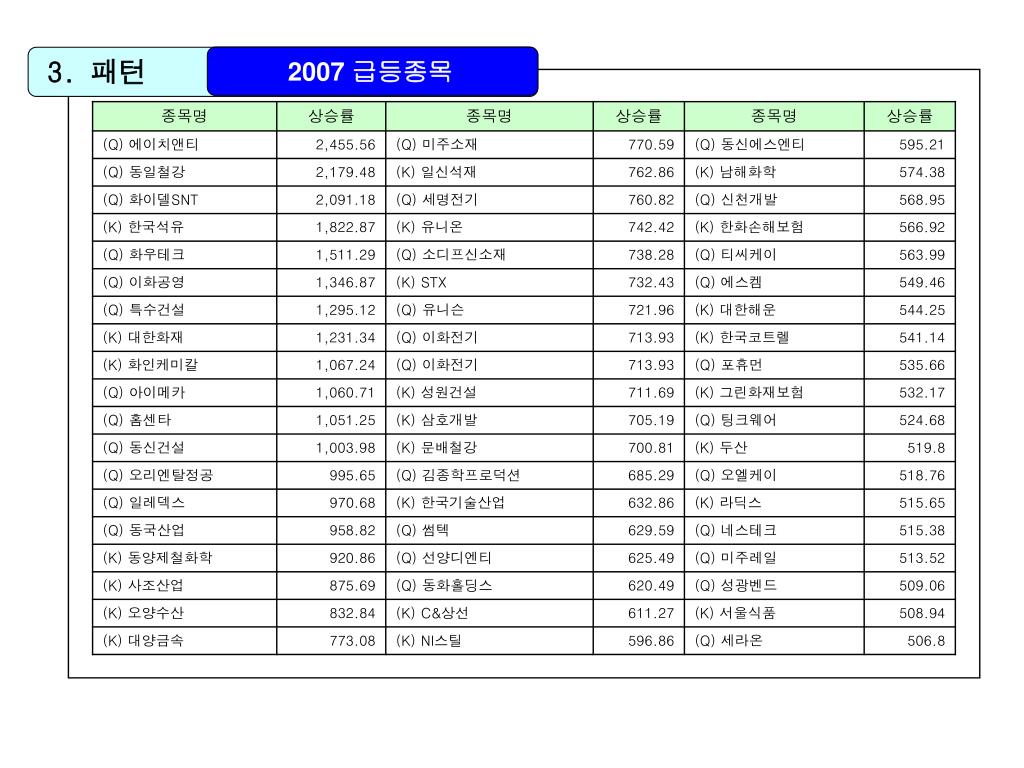 3. 패턴

2007 급등종목

| 종목명 | 상승률 | 종목명 | 상승률 | 종목명 | 상승률 |
|---|---|---|---|---|---|
| (Q) 에이치앤티 | 2,455.56 | (Q) 미주소재 | 770.59 | (Q) 동신에스엔티 | 595.21 |
| (Q) 동일철강 | 2,179.48 | (K) 일신석재 | 762.86 | (K) 남해화학 | 574.38 |
| (Q) 화이델SNT | 2,091.18 | (Q) 세명전기 | 760.82 | (Q) 신천개발 | 568.95 |
| (K) 한국석유 | 1,822.87 | (K) 유니온 | 742.42 | (K) 한화손해보험 | 566.92 |
| (Q) 화우테크 | 1,511.29 | (Q) 소디프신소재 | 738.28 | (Q) 티씨케이 | 563.99 |
| (Q) 이화공영 | 1,346.87 | (K) STX | 732.43 | (Q) 에스켐 | 549.46 |
| (Q) 특수건설 | 1,295.12 | (Q) 유니슨 | 721.96 | (K) 대한해운 | 544.25 |
| (K) 대한화재 | 1,231.34 | (Q) 이화전기 | 713.93 | (K) 한국코트렐 | 541.14 |
| (K) 화인케미칼 | 1,067.24 | (Q) 이화전기 | 713.93 | (Q) 포휴먼 | 535.66 |
| (Q) 아이메카 | 1,060.71 | (K) 성원건설 | 711.69 | (K) 그린화재보험 | 532.17 |
| (Q) 홈센타 | 1,051.25 | (K) 삼호개발 | 705.19 | (Q) 팅크웨어 | 524.68 |
| (Q) 동신건설 | 1,003.98 | (K) 문배철강 | 700.81 | (K) 두산 | 519.8 |
| (Q) 오리엔탈정공 | 995.65 | (Q) 김종학프로덕션 | 685.29 | (Q) 오엘케이 | 518.76 |
| (Q) 일레덱스 | 970.68 | (K) 한국기술산업 | 632.86 | (K) 라딕스 | 515.65 |
| (Q) 동국산업 | 958.82 | (Q) 썸텍 | 629.59 | (Q) 네스테크 | 515.38 |
| (K) 동양제철화학 | 920.86 | (Q) 선양디엔티 | 625.49 | (Q) 미주레일 | 513.52 |
| (K) 사조산업 | 875.69 | (Q) 동화홀딩스 | 620.49 | (Q) 성광벤드 | 509.06 |
| (K) 오양수산 | 832.84 | (K) C&상선 | 611.27 | (K) 서울식품 | 508.94 |
| (K) 대양금속 | 773.08 | (K) NI스틸 | 596.86 | (Q) 세라온 | 506.8 |